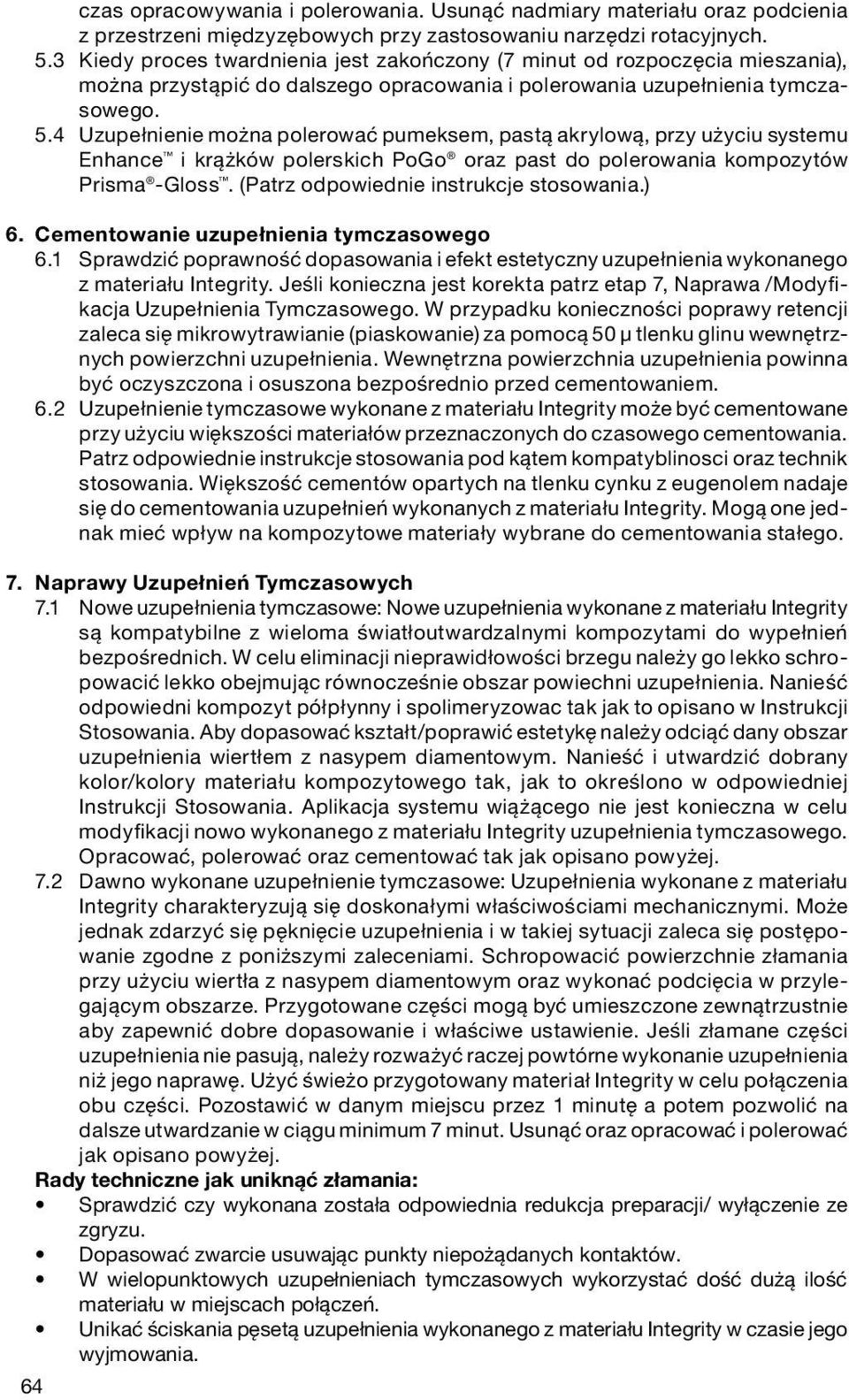 czas opracowywania i polerowania. Usunąć nadmiary materiału oraz podcienia z przestrzeni międzyzębowych przy zastosowaniu narzędzi rotacyjnych.
5.3 Kiedy proces twardnienia jest zakończony (7 minut od rozpoczęcia mieszania), można przystąpić do dalszego opracowania i polerowania uzupełnienia tymczasowego.
5.4 Uzupełnienie można polerować pumeksem, pastą akrylową, przy użyciu systemu Enhance™ i krążków polerskich PoGo® oraz past do polerowania kompozytów Prisma®-Gloss™. (Patrz odpowiednie instrukcje stosowania.)

6. Cementowanie uzupełnienia tymczasowego
6.1 Sprawdzić poprawność dopasowania i efekt estetyczny uzupełnienia wykonanego z materiału Integrity. Jeśli konieczna jest korekta patrz etap 7, Naprawa /Modyfikacja Uzupełnienia Tymczasowego. W przypadku konieczności poprawy retencji zaleca się mikrowytrawianie (piaskowanie) za pomocą 50 µ tlenku glinu wewnętrznych powierzchni uzupełnienia. Wewnętrzna powierzchnia uzupełnienia powinna być oczyszczona i osuszona bezpośrednio przed cementowaniem.
6.2 Uzupełnienie tymczasowe wykonane z materiału Integrity może być cementowane przy użyciu większości materiałów przeznaczonych do czasowego cementowania. Patrz odpowiednie instrukcje stosowania pod kątem kompatyblinosci oraz technik stosowania. Większość cementów opartych na tlenku cynku z eugenolem nadaje się do cementowania uzupełnień wykonanych z materiału Integrity. Mogą one jednak mieć wpływ na kompozytowe materiały wybrane do cementowania stałego.

7. Naprawy Uzupełnień Tymczasowych
7.1 Nowe uzupełnienia tymczasowe: Nowe uzupełnienia wykonane z materiału Integrity są kompatybilne z wieloma światłoutwardzalnymi kompozytami do wypełnień bezpośrednich. W celu eliminacji nieprawidłowości brzegu należy go lekko schropowacić lekko obejmując równocześnie obszar powiechni uzupełnienia. Nanieść odpowiedni kompozyt półpłynny i spolimeryzowac tak jak to opisano w Instrukcji Stosowania. Aby dopasować kształt/poprawić estetykę należy odciąć dany obszar uzupełnienia wiertłem z nasypem diamentowym. Nanieść i utwardzić dobrany kolor/kolory materiału kompozytowego tak, jak to określono w odpowiedniej Instrukcji Stosowania. Aplikacja systemu wiążącego nie jest konieczna w celu modyfikacji nowo wykonanego z materiału Integrity uzupełnienia tymczasowego. Opracować, polerować oraz cementować tak jak opisano powyżej.
7.2 Dawno wykonane uzupełnienie tymczasowe: Uzupełnienia wykonane z materiału Integrity charakteryzują się doskonałymi właściwościami mechanicznymi. Może jednak zdarzyć się pęknięcie uzupełnienia i w takiej sytuacji zaleca się postępowanie zgodne z poniższymi zaleceniami. Schropowacić powierzchnie złamania przy użyciu wiertła z nasypem diamentowym oraz wykonać podcięcia w przylegającym obszarze. Przygotowane części mogą być umieszczone zewnątrzustnie aby zapewnić dobre dopasowanie i właściwe ustawienie. Jeśli złamane części uzupełnienia nie pasują, należy rozważyć raczej powtórne wykonanie uzupełnienia niż jego naprawę. Użyć świeżo przygotowany materiał Integrity w celu połączenia obu części. Pozostawić w danym miejscu przez 1 minutę a potem pozwolić na dalsze utwardzanie w ciągu minimum 7 minut. Usunąć oraz opracować i polerować jak opisano powyżej.
Rady techniczne jak uniknąć złamania:
• Sprawdzić czy wykonana została odpowiednia redukcja preparacji/ wyłączenie ze zgryzu.
• Dopasować zwarcie usuwając punkty niepożądanych kontaktów.
• W wielopunktowych uzupełnieniach tymczasowych wykorzystać dość dużą ilość materiału w miejscach połączeń.
• Unikać ściskania pęsetą uzupełnienia wykonanego z materiału Integrity w czasie jego wyjmowania.
64